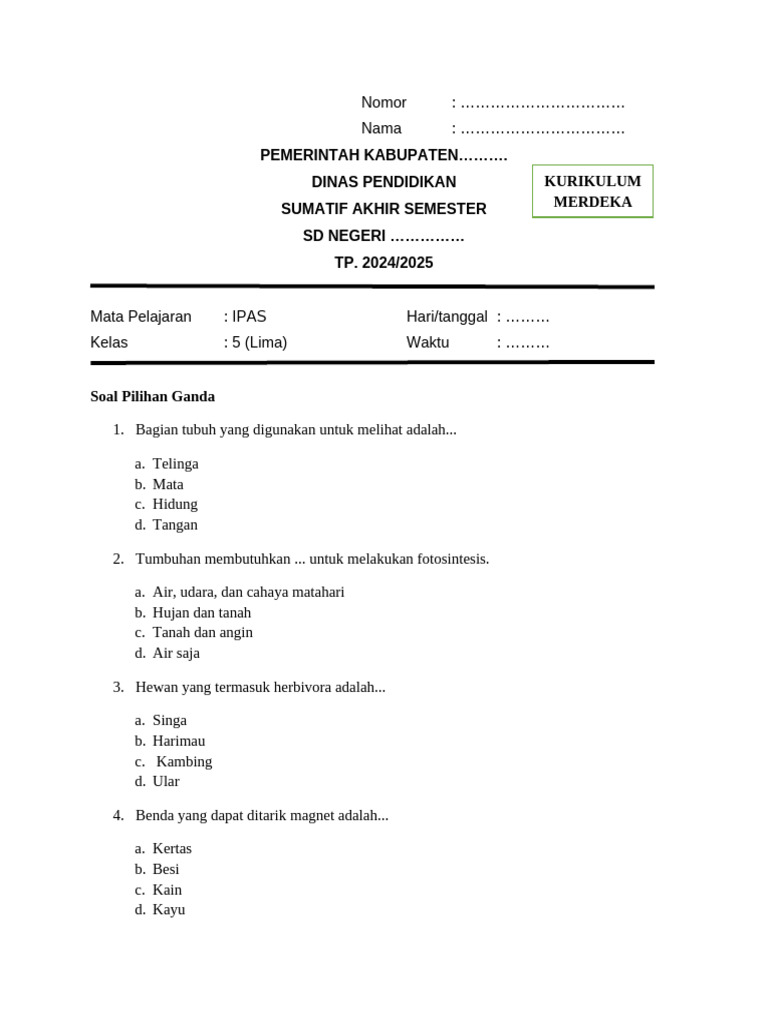 Nomor : ……………………………
Nama : ……………………………

PEMERINTAH KABUPATEN……….
DINAS PENDIDIKAN
SUMATIF AKHIR SEMESTER
SD NEGERI ……………
TP. 2024/2025

KURIKULUM MERDEKA

Mata Pelajaran : IPAS
Kelas : 5 (Lima)

Hari/tanggal : ………
Waktu : ………

Soal Pilihan Ganda

1. Bagian tubuh yang digunakan untuk melihat adalah...

a. Telinga
b. Mata
c. Hidung
d. Tangan

2. Tumbuhan membutuhkan ... untuk melakukan fotosintesis.

a. Air, udara, dan cahaya matahari
b. Hujan dan tanah
c. Tanah dan angin
d. Air saja

3. Hewan yang termasuk herbivora adalah...

a. Singa
b. Harimau
c. Kambing
d. Ular

4. Benda yang dapat ditarik magnet adalah...

a. Kertas
b. Besi
c. Kain
d. Kayu